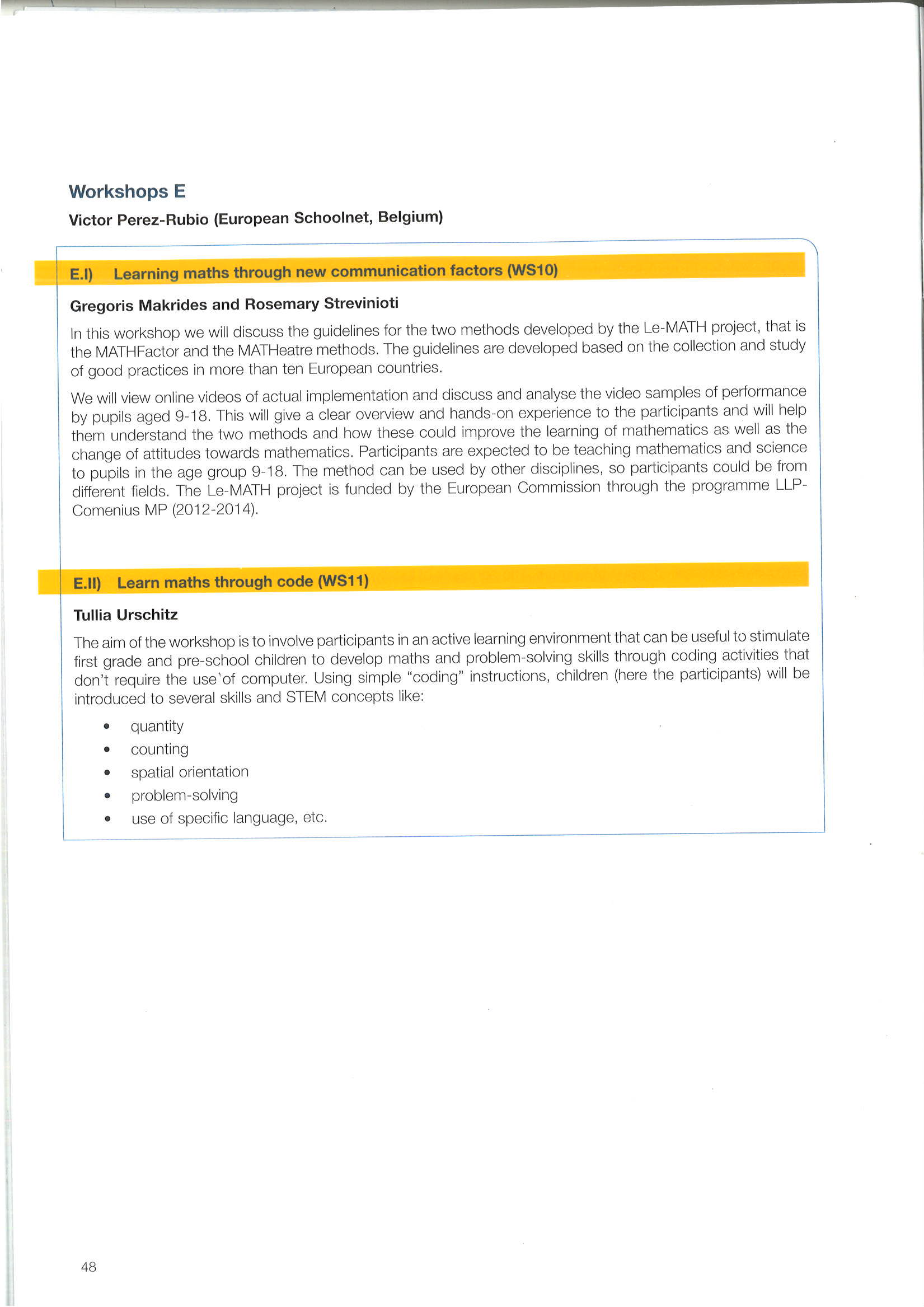 Workshops E

Victor Perez-Rubio (European Schoolnet, Belgium)

E.I) Learning maths through new communication factors (WS10)

Gregoris Makrides and Rosemary Strevinioti

In this workshop we will discuss the guidelines for the two methods developed by the Le-MATH project, that is the MATHFactor and the MATHeatre methods. The guidelines are developed based on the collection and study of good practices in more than ten European countries.

We will view online videos of actual implementation and discuss and analyse the video samples of performance by pupils aged 9-18. This will give a clear overview and hands-on experience to the participants and will help them understand the two methods and how these could improve the learning of mathematics as well as the change of attitudes towards mathematics. Participants are expected to be teaching mathematics and science to pupils in the age group 9-18. The method can be used by other disciplines, so participants could be from different fields. The Le-MATH project is funded by the European Commission through the programme LLP-Comenius MP (2012-2014).

E.II) Learn maths through code (WS11)

Tullia Urschitz

The aim of the workshop is to involve participants in an active learning environment that can be useful to stimulate first grade and pre-school children to develop maths and problem-solving skills through coding activities that don't require the use of computer. Using simple "coding" instructions, children (here the participants) will be introduced to several skills and STEM concepts like:

• quantity
• counting
• spatial orientation
• problem-solving
• use of specific language, etc.

48